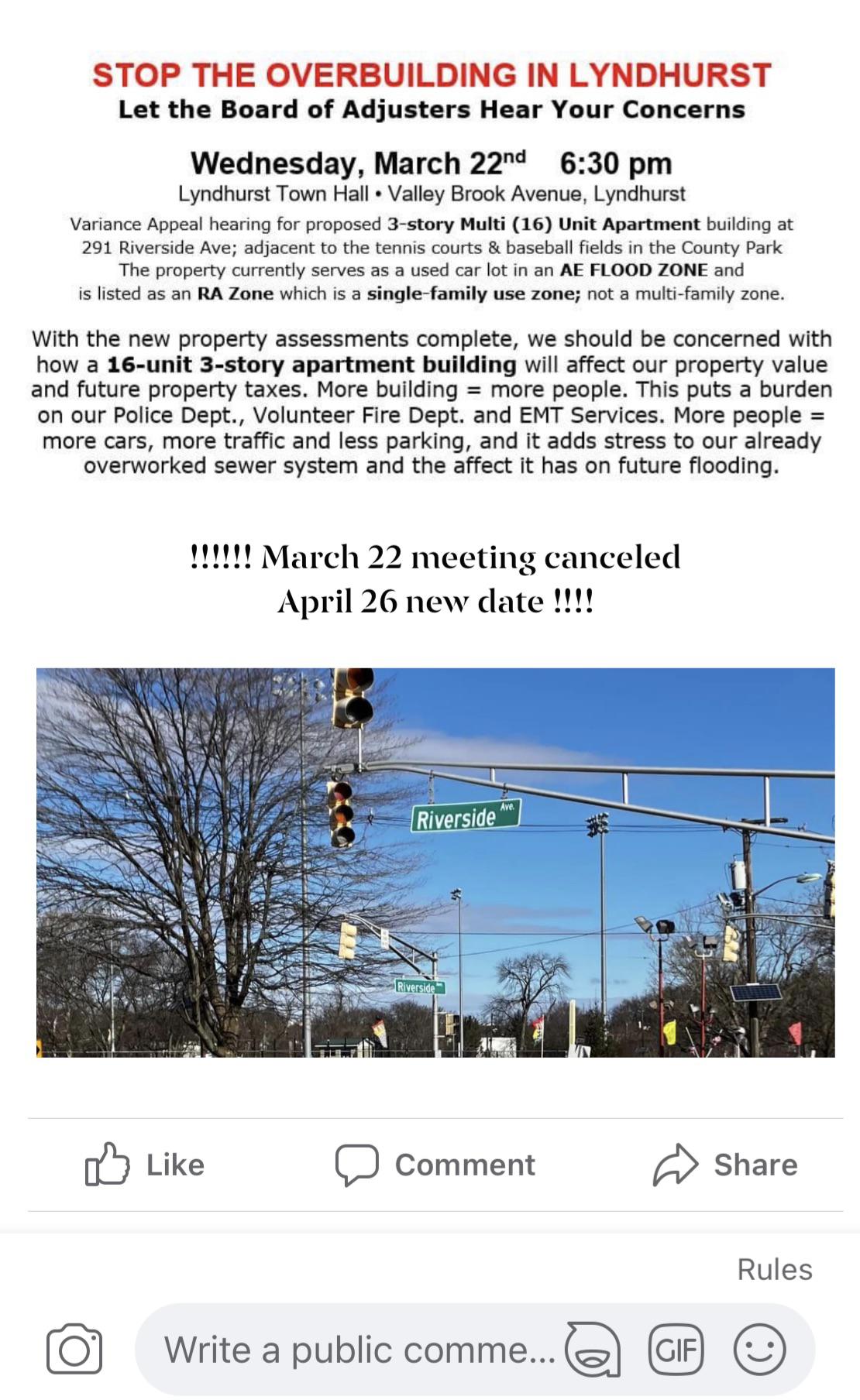 STOP THE OVERBUILDING IN LYNDHURST
Let the Board of Adjusters Hear Your Concerns

Wednesday, March 22nd 6:30 pm
Lyndhurst Town Hall • Valley Brook Avenue, Lyndhurst
Variance Appeal hearing for proposed 3-story Multi (16) Unit Apartment building at 291 Riverside Ave; adjacent to the tennis courts & baseball fields in the County Park The property currently serves as a used car lot in an AE FLOOD ZONE and is listed as an RA Zone which is a single-family use zone; not a multi-family zone.

With the new property assessments complete, we should be concerned with how a 16-unit 3-story apartment building will affect our property value and future property taxes. More building = more people. This puts a burden on our Police Dept., Volunteer Fire Dept. and EMT Services. More people = more cars, more traffic and less parking, and it adds stress to our already overworked sewer system and the affect it has on future flooding.

!!!!!! March 22 meeting canceled
April 26 new date !!!!

Riverside Ave.
Riverside

Like
Comment
Share

Rules

Write a public comme...
GIF